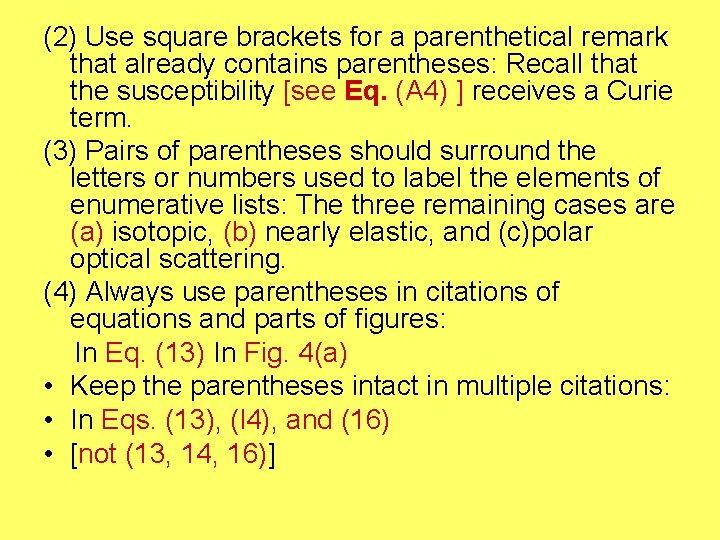 (2) Use square brackets for a parenthetical remark that already contains parentheses: Recall that the susceptibility [see Eq. (A4) ] receives a Curie term.

(3) Pairs of parentheses should surround the letters or numbers used to label the elements of enumerative lists: The three remaining cases are (a) isotopic, (b) nearly elastic, and (c)polar optical scattering.

(4) Always use parentheses in citations of equations and parts of figures:

In Eq. (13) In Fig. 4(a)

• Keep the parentheses intact in multiple citations:
• In Eqs. (13), (l4), and (16)
• [not (13, 14, 16)]